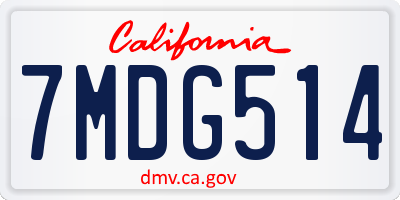 California

7MDG514

dmv.ca.gov